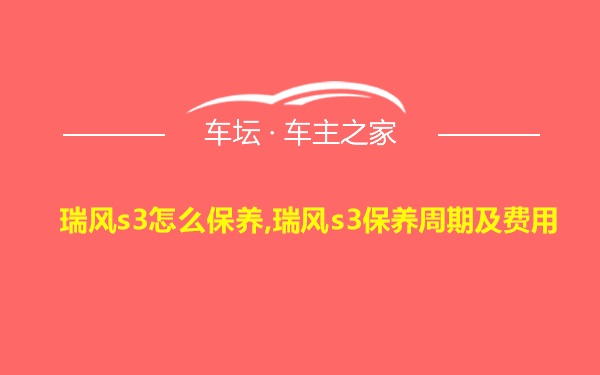 车坛 · 车主之家

瑞风s3怎么保养,瑞风s3保养周期及费用